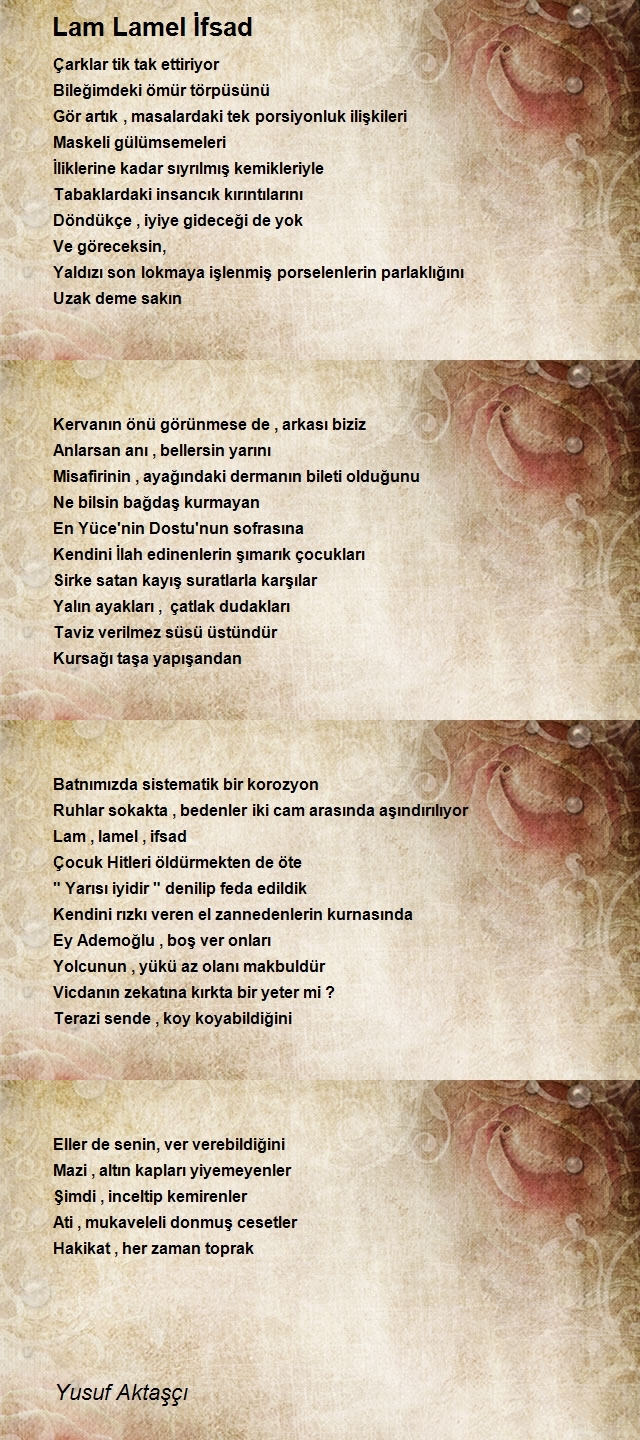 Lam Lamel İfsad

Çarklar tik tak ettiriyor
Bileğimdeki ömür törpüsünü
Gör artık , masalardaki tek porsiyonluk ilişkileri
Maskeli gülümsemeleri
İliklerine kadar sıyrılmış kemikleriyle
Tabaklardaki insancık kırıntılarını
Döndükçe , iyiye gideceği de yok
Ve göreceksin,
Yaldızı son lokmaya işlenmiş porselenlerin parlaklığını
Uzak deme sakın

Kervanın önü görünmese de , arkası biziz
Anlarsan anı , bellersin yarını
Misafirinin , ayağındaki dermanın bileti olduğunu
Ne bilsin bağdaş kurmayan
En Yüce'nin Dostu'nun sofrasına
Kendini İlah edinenlerin şımarık çocukları
Sirke satan kayış suratlarla karşılar
Yalın ayakları , çatlak dudakları
Taviz verilmez süsü üstündür
Kursağı taşa yapışandan

Batnımızda sistematik bir korozyon
Ruhlar sokakta , bedenler iki cam arasında aşındırılıyor
Lam , lamel , ifsad
Çocuk Hitleri öldürmekten de öte
" Yarısı iyidir " denilip feda edildik
Kendini rızkı veren el zannedenlerin kurnasında
Ey Ademoğlu , boş ver onları
Yolcunun , yükü az olanı makbuldür
Vicdanın zekatına kırkta bir yeter mi ?
Terazi sende , koy koyabildiğini

Eller de senin, ver verebildiğini
Mazi , altın kapları yiyemeyenler
Şimdi , inceltip kemirenler
Ati , mukaveleli donmuş cesetler
Hakikat , her zaman toprak

Yusuf Aktaşçı